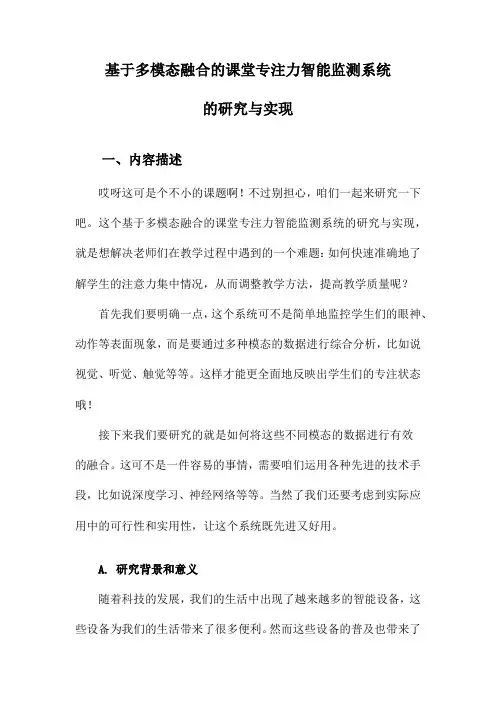 基于多模态融合的课堂专注力智能监测系统

的研究与实现

一、内容描述

哎呀这可是个不小的课题啊！不过别担心，咱们一起来研究一下吧。这个基于多模态融合的课堂专注力智能监测系统的研究与实现，就是想解决老师们在教学过程中遇到的一个难题：如何快速准确地了解学生的注意力集中情况，从而调整教学方法，提高教学质量呢？

首先我们要明确一点，这个系统可不是简单地监控学生们的眼神、动作等表面现象，而是要通过多种模态的数据进行综合分析，比如说视觉、听觉、触觉等等。这样才能更全面地反映出学生们的专注状态哦！

接下来我们要研究的就是如何将这些不同模态的数据进行有效的融合。这可不是一件容易的事情，需要咱们运用各种先进的技术手段，比如说深度学习、神经网络等等。当然了我们还要考虑到实际应用中的可行性和实用性，让这个系统既先进又好用。

A. 研究背景和意义

随着科技的发展，我们的生活中出现了越来越多的智能设备，这些设备为我们的生活带来了很多便利。然而这些设备的普及也带来了